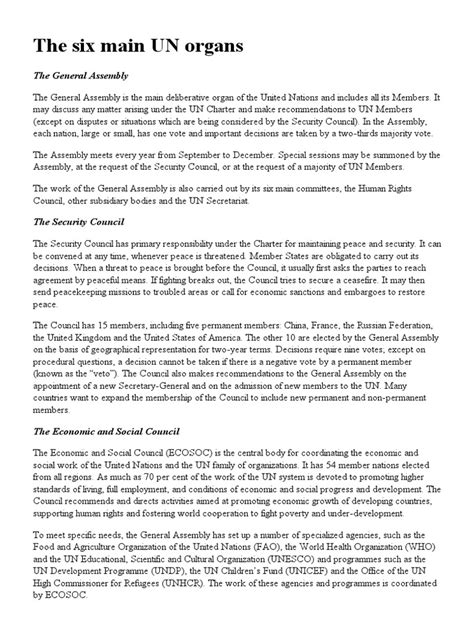 The six main UN organs

The General Assembly

The General Assembly is the main deliberative organ of the United Nations and includes all its Members. It may discuss any matter arising under the UN Charter and make recommendations to UN Members (except on disputes or situations which are being considered by the Security Council). In the Assembly, each nation, large or small, has one vote and important decisions are taken by a two-thirds majority vote.

The Assembly meets every year from September to December. Special sessions may be summoned by the Assembly, at the request of the Security Council, or at the request of a majority of UN Members.

The work of the General Assembly is also carried out by its six main committees, the Human Rights Council, other subsidiary bodies and the UN Secretariat.

The Security Council

The Security Council has primary responsibility under the Charter for maintaining peace and security. It can be convened at any time, whenever peace is threatened. Member States are obligated to carry out its decisions. When a threat to peace is brought before the Council, it usually first asks the parties to reach agreement by peaceful means. If fighting breaks out, the Council tries to secure a ceasefire. It may then send peacekeeping missions to troubled areas or call for economic sanctions and embargoes to restore peace.

The Council has 15 members, including five permanent members: China, France, the Russian Federation, the United Kingdom and the United States of America. The other 10 are elected by the General Assembly on the basis of geographical representation for two-year terms. Decisions require nine votes; except on procedural questions, a decision cannot be taken if there is a negative vote by a permanent member (known as the "veto"). The Council also makes recommendations to the General Assembly on the appointment of a new Secretary-General and on the admission of new members to the UN. Many countries want to expand the membership of the Council to include new permanent and non-permanent members.

The Economic and Social Council

The Economic and Social Council (ECOSOC) is the central body for coordinating the economic and social work of the United Nations and the UN family of organizations. It has 54 member nations elected from all regions. As much as 70 per cent of the work of the UN system is devoted to promoting higher standards of living, full employment, and conditions of economic and social progress and development. The Council recommends and directs activities aimed at promoting economic growth of developing countries, supporting human rights and fostering world cooperation to fight poverty and under-development.

To meet specific needs, the General Assembly has set up a number of specialized agencies, such as the Food and Agriculture Organization of the United Nations (FAO), the World Health Organization (WHO) and the UN Educational, Scientific and Cultural Organization (UNESCO) and programmes such as the UN Development Programme (UNDP), the UN Children's Fund (UNICEF) and the Office of the UN High Commissioner for Refugees (UNHCR). The work of these agencies and programmes is coordinated by ECOSOC.